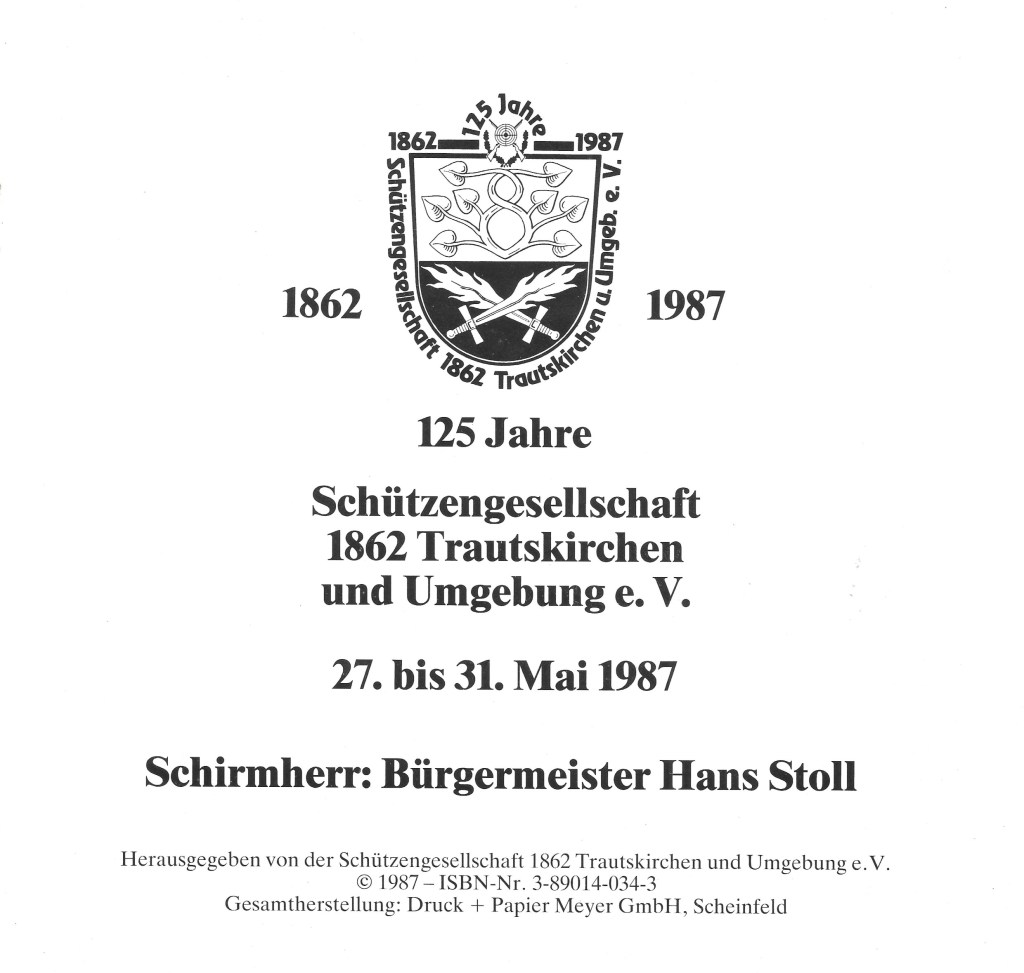 125 Jahre
1862 1987
Schützengesellschaft 1862 Trautskirchen u. Umgeb. e. V.

1862 1987

125 Jahre

Schützengesellschaft
1862 Trautskirchen
und Umgebung e. V.

27. bis 31. Mai 1987

Schirmherr: Bürgermeister Hans Stoll

Herausgegeben von der Schützengesellschaft 1862 Trautskirchen und Umgebung e.V.
© 1987 – ISBN-Nr. 3-89014-034-3
Gesamtherstellung: Druck + Papier Meyer GmbH, Scheinfeld